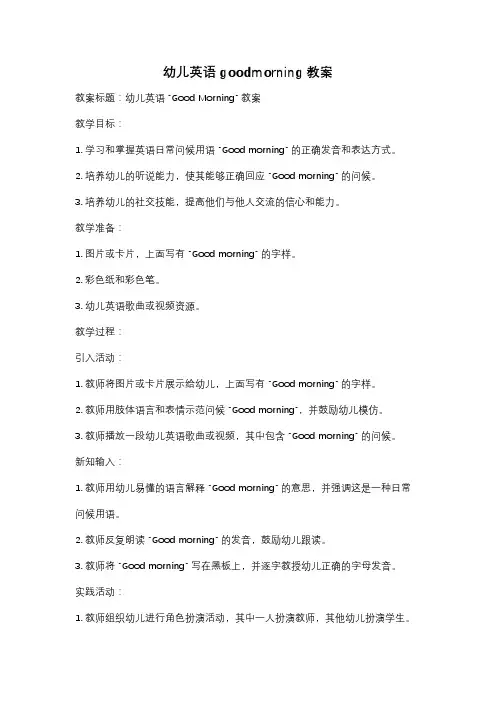 幼儿英语 goodmorning 教案

教案标题：幼儿英语 "Good Morning" 教案

教学目标：

1. 学习和掌握英语日常问候用语 "Good morning" 的正确发音和表达方式。

2. 培养幼儿的听说能力，使其能够正确回应 "Good morning" 的问候。

3. 培养幼儿的社交技能，提高他们与他人交流的信心和能力。

教学准备：

1. 图片或卡片，上面写有 "Good morning" 的字样。

2. 彩色纸和彩色笔。

3. 幼儿英语歌曲或视频资源。

教学过程：

引入活动：

1. 教师将图片或卡片展示给幼儿，上面写有 "Good morning" 的字样。

2. 教师用肢体语言和表情示范问候 "Good morning"，并鼓励幼儿模仿。

3. 教师播放一段幼儿英语歌曲或视频，其中包含 "Good morning" 的问候。

新知输入：

1. 教师用幼儿易懂的语言解释 "Good morning" 的意思，并强调这是一种日常问候用语。

2. 教师反复朗读 "Good morning" 的发音，鼓励幼儿跟读。

3. 教师将 "Good morning" 写在黑板上，并逐字教授幼儿正确的字母发音。

实践活动：

1. 教师组织幼儿进行角色扮演活动，其中一人扮演教师，其他幼儿扮演学生。